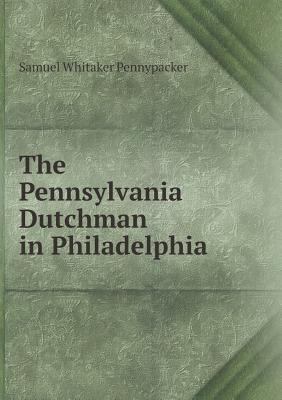 Samuel Whitaker Pennypacker

The Pennsylvania Dutchman in Philadelphia